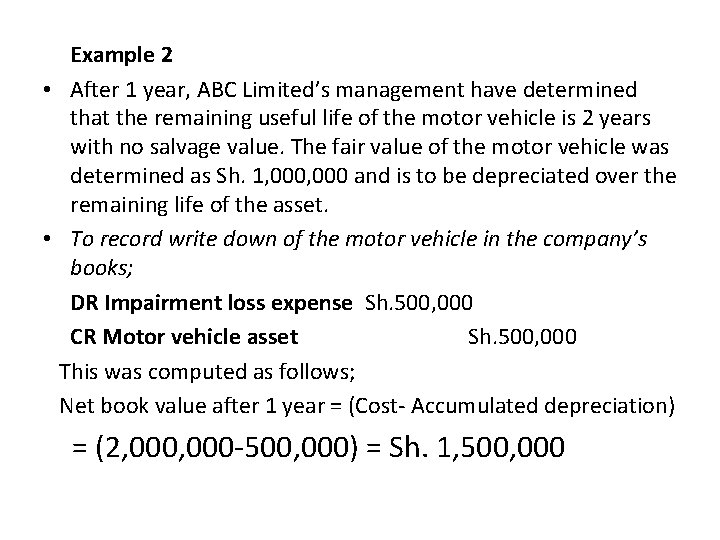 Example 2

• After 1 year, ABC Limited's management have determined that the remaining useful life of the motor vehicle is 2 years with no salvage value. The fair value of the motor vehicle was determined as Sh. 1,000,000 and is to be depreciated over the remaining life of the asset.

• To record write down of the motor vehicle in the company's books;

DR Impairment loss expense Sh.500,000

CR Motor vehicle asset Sh.500,000

This was computed as follows;

Net book value after 1 year = (Cost- Accumulated depreciation)

= (2,000,000-500,000) = Sh. 1,500,000